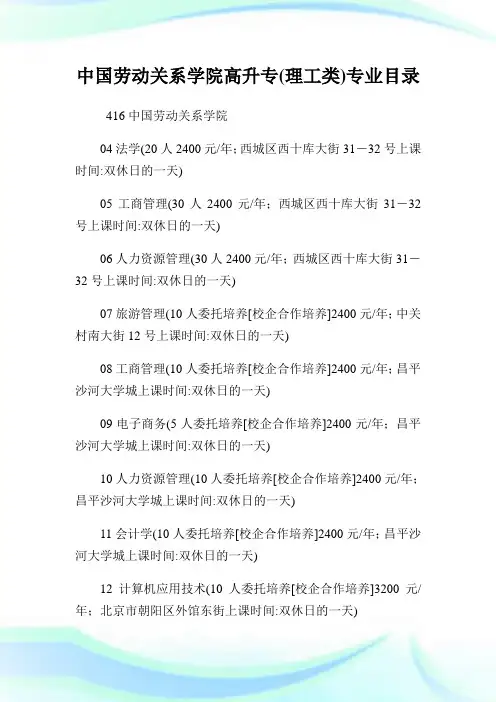 中国劳动关系学院高升专(理工类)专业目录

416 中国劳动关系学院

04 法学(20 人 2400 元/年；西城区西十库大街 31－32 号上课时间:双休日的一天)

05 工商管理(30 人 2400 元/年；西城区西十库大街 31－32 号上课时间:双休日的一天)

06 人力资源管理(30 人 2400 元/年；西城区西十库大街 31－32 号上课时间:双休日的一天)

07 旅游管理(10 人委托培养[校企合作培养]2400 元/年；中关村南大街 12 号上课时间:双休日的一天)

08 工商管理(10 人委托培养[校企合作培养]2400 元/年；昌平沙河大学城上课时间:双休日的一天)

09 电子商务(5 人委托培养[校企合作培养]2400 元/年；昌平沙河大学城上课时间:双休日的一天)

10 人力资源管理(10 人委托培养[校企合作培养]2400 元/年；昌平沙河大学城上课时间:双休日的一天)

11 会计学(10 人委托培养[校企合作培养]2400 元/年；昌平沙河大学城上课时间:双休日的一天)

12 计算机应用技术(10 人委托培养[校企合作培养]3200 元/年；北京市朝阳区外馆东街上课时间:双休日的一天)